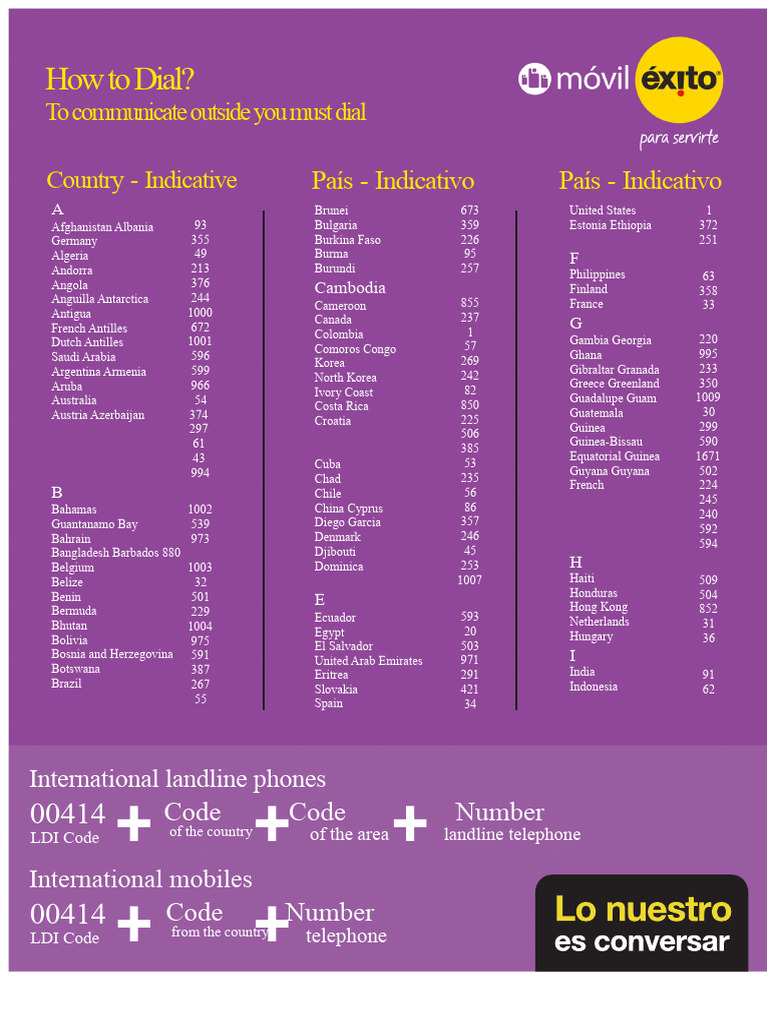 How to Dial?
To communicate outside you must dial

móvil éxito
para servirte

Country - Indicative

A
Afghanistan Albania 93
Germany 355
Algeria 49
Andorra 213
Angola 376
Anguilla Antarctica 244
Antigua 1000
French Antilles 672
Dutch Antilles 1001
Saudi Arabia 596
Argentina Armenia 599
Aruba 966
Australia 54
Austria Azerbaijan 374
297
61
43
994

B
Bahamas 1002
Guantanamo Bay 539
Bahrain 973
Bangladesh Barbados 880
Belgium 1003
Belize 32
Benin 501
Bermuda 229
Bhutan 1004
Bolivia 975
Bosnia and Herzegovina 591
Botswana 387
Brazil 267
55

País - Indicativo

Brunei 673
Bulgaria 359
Burkina Faso 226
Burma 95
Burundi 257

Cambodia
Cameroon 855
Canada 237
Colombia 1
Comoros Congo 57
Korea 269
North Korea 242
Ivory Coast 82
Costa Rica 850
Croatia 225
506
385

Cuba 53
Chad 235
Chile 56
China Cyprus 86
Diego Garcia 357
Denmark 246
Djibouti 45
Dominica 253
1007

E
Ecuador 593
Egypt 20
El Salvador 503
United Arab Emirates 971
Eritrea 291
Slovakia 421
Spain 34

País - Indicativo

United States 1
Estonia Ethiopia 372
251

F
Philippines 63
Finland 358
France 33

G
Gambia Georgia 220
Ghana 995
Gibraltar Granada 233
Greece Greenland 350
Guadalupe Guam 1009
Guatemala 30
Guinea 299
Guinea-Bissau 590
Equatorial Guinea 1671
Guyana Guyana 502
French 224
245
240
592
594

H
Haiti 509
Honduras 504
Hong Kong 852
Netherlands 31
Hungary 36

I
India 91
Indonesia 62

International landline phones
00414 LDI Code + Code of the country + Code of the area + Number landline telephone

International mobiles
00414 LDI Code + Code from the country + Number telephone

Lo nuestro es conversar